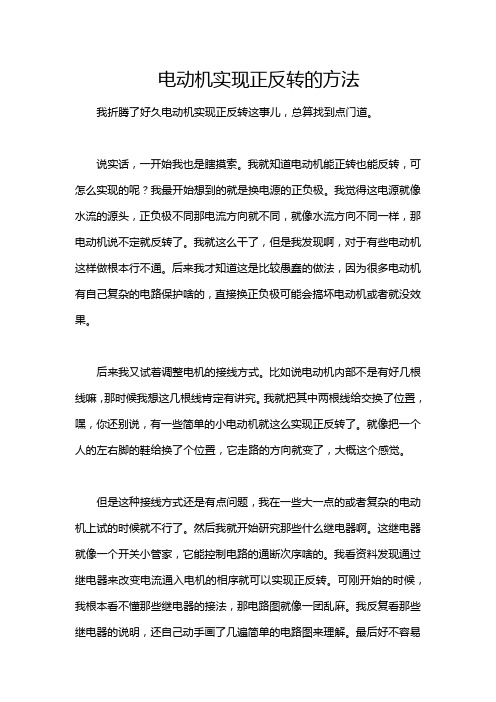 电动机实现正反转的方法

我折腾了好久电动机实现正反转这事儿，总算找到点门道。

说实话，一开始我也是瞎摸索。我就知道电动机能正转也能反转，可怎么实现的呢？我最开始想到的就是换电源的正负极。我觉得这电源就像水流的源头，正负极不同那电流方向就不同，就像水流方向不同一样，那电动机说不定就反转了。我就这么干了，但是我发现啊，对于有些电动机这样做根本行不通。后来我才知道这是比较愚蠢的做法，因为很多电动机有自己复杂的电路保护啥的，直接换正负极可能会搞坏电动机或者就没效果。

后来我又试着调整电机的接线方式。比如说电动机内部不是有好几根线嘛，那时候我想这几根线肯定有讲究。我就把其中两根线给交换了位置，嘿，你还别说，有一些简单的小电动机就这么实现正反转了。就像把一个人的左右脚的鞋给换了个位置，它走路的方向就变了，大概这个感觉。

但是这种接线方式还是有点问题，我在一些大一点的或者复杂的电动机上试的时候就不行了。然后我就开始研究那些什么继电器啊。这继电器就像一个开关小管家，它能控制电路的通断次序啥的。我看资料发现通过继电器来改变电流通入电机的相序就可以实现正反转。可刚开始的时候，我根本看不懂那些继电器的接法，那电路图就像一团乱麻。我反复看那些继电器的说明，还自己动手画了几遍简单的电路图来理解。最后好不容易